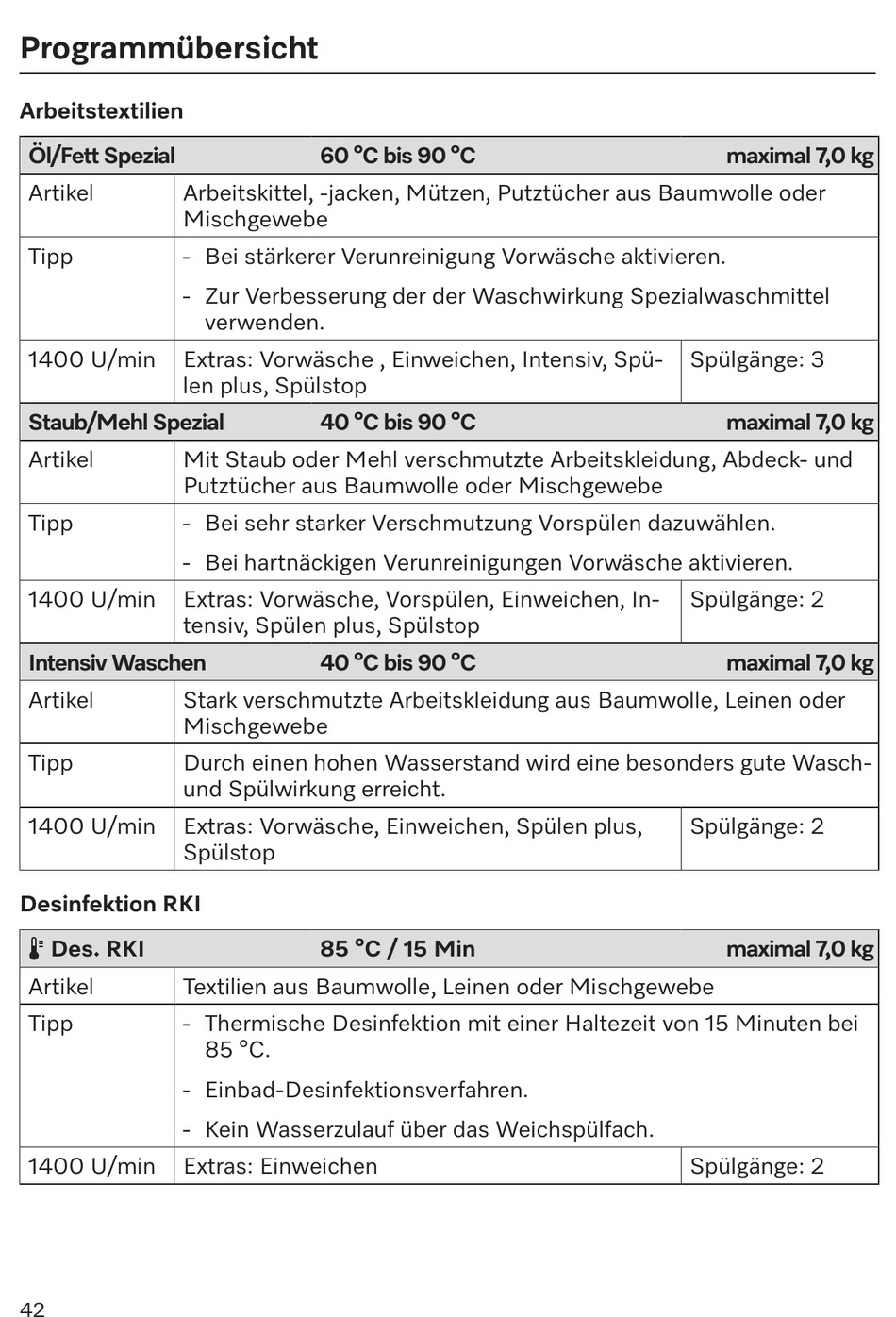 Programmübersicht

Arbeitstextilien

| Öl/Fett Spezial | 60 °C bis 90 °C | maximal 7,0 kg |
|---|---|---|
| Artikel | Arbeitskittel, -jacken, Mützen, Putztücher aus Baumwolle oder Mischgewebe | |
| Tipp | - Bei stärkerer Verunreinigung Vorwäsche aktivieren. - Zur Verbesserung der der Waschwirkung Spezialwaschmittel verwenden. | |
| 1400 U/min | Extras: Vorwäsche , Einweichen, Intensiv, Spülen plus, Spülstop | Spülgänge: 3 |
| Staub/Mehl Spezial | 40 °C bis 90 °C | maximal 7,0 kg |
| Artikel | Mit Staub oder Mehl verschmutzte Arbeitskleidung, Abdeck- und Putztücher aus Baumwolle oder Mischgewebe | |
| Tipp | - Bei sehr starker Verschmutzung Vorspülen dazuwählen. - Bei hartnäckigen Verunreinigungen Vorwäsche aktivieren. | |
| 1400 U/min | Extras: Vorwäsche, Vorspülen, Einweichen, Intensiv, Spülen plus, Spülstop | Spülgänge: 2 |
| Intensiv Waschen | 40 °C bis 90 °C | maximal 7,0 kg |
| Artikel | Stark verschmutzte Arbeitskleidung aus Baumwolle, Leinen oder Mischgewebe | |
| Tipp | Durch einen hohen Wasserstand wird eine besonders gute Wasch- und Spülwirkung erreicht. | |
| 1400 U/min | Extras: Vorwäsche, Einweichen, Spülen plus, Spülstop | Spülgänge: 2 |

Desinfektion RKI

| Des. RKI | 85 °C / 15 Min | maximal 7,0 kg |
|---|---|---|
| Artikel | Textilien aus Baumwolle, Leinen oder Mischgewebe | |
| Tipp | - Thermische Desinfektion mit einer Haltezeit von 15 Minuten bei 85 °C. - Einbad-Desinfektionsverfahren. - Kein Wasserzulauf über das Weichspülfach. | |
| 1400 U/min | Extras: Einweichen | Spülgänge: 2 |

42